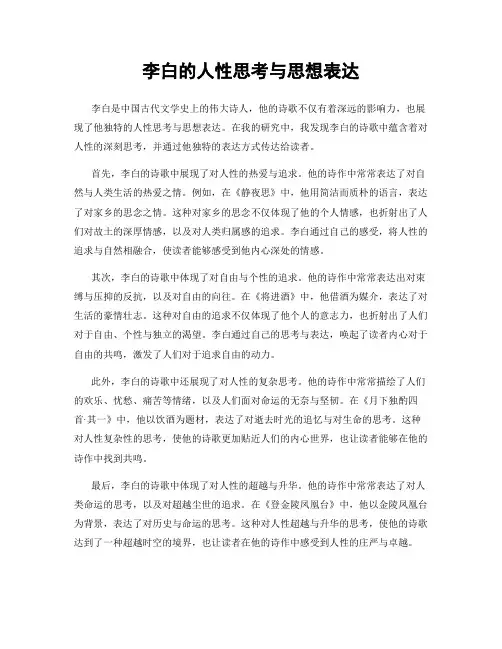 李白的人性思考与思想表达

李白是中国古代文学史上的伟大诗人，他的诗歌不仅有着深远的影响力，也展现了他独特的人性思考与思想表达。在我的研究中，我发现李白的诗歌中蕴含着对人性的深刻思考，并通过他独特的表达方式传达给读者。

首先，李白的诗歌中展现了对人性的热爱与追求。他的诗作中常常表达了对自然与人类生活的热爱之情。例如，在《静夜思》中，他用简洁而质朴的语言，表达了对家乡的思念之情。这种对家乡的思念不仅体现了他的个人情感，也折射出了人们对故土的深厚情感，以及对人类归属感的追求。李白通过自己的感受，将人性的追求与自然相融合，使读者能够感受到他内心深处的情感。

其次，李白的诗歌中体现了对自由与个性的追求。他的诗作中常常表达出对束缚与压抑的反抗，以及对自由的向往。在《将进酒》中，他借酒为媒介，表达了对生活的豪情壮志。这种对自由的追求不仅体现了他个人的意志力，也折射出了人们对于自由、个性与独立的渴望。李白通过自己的思考与表达，唤起了读者内心对于自由的共鸣，激发了人们对于追求自由的动力。

此外，李白的诗歌中还展现了对人性的复杂思考。他的诗作中常常描绘了人们的欢乐、忧愁、痛苦等情绪，以及人们面对命运的无奈与坚韧。在《月下独酌四首·其一》中，他以饮酒为题材，表达了对逝去时光的追忆与对生命的思考。这种对人性复杂性的思考，使他的诗歌更加贴近人们的内心世界，也让读者能够在他的诗作中找到共鸣。

最后，李白的诗歌中体现了对人性的超越与升华。他的诗作中常常表达了对人类命运的思考，以及对超越尘世的追求。在《登金陵凤凰台》中，他以金陵凤凰台为背景，表达了对历史与命运的思考。这种对人性超越与升华的思考，使他的诗歌达到了一种超越时空的境界，也让读者在他的诗作中感受到人性的庄严与卓越。